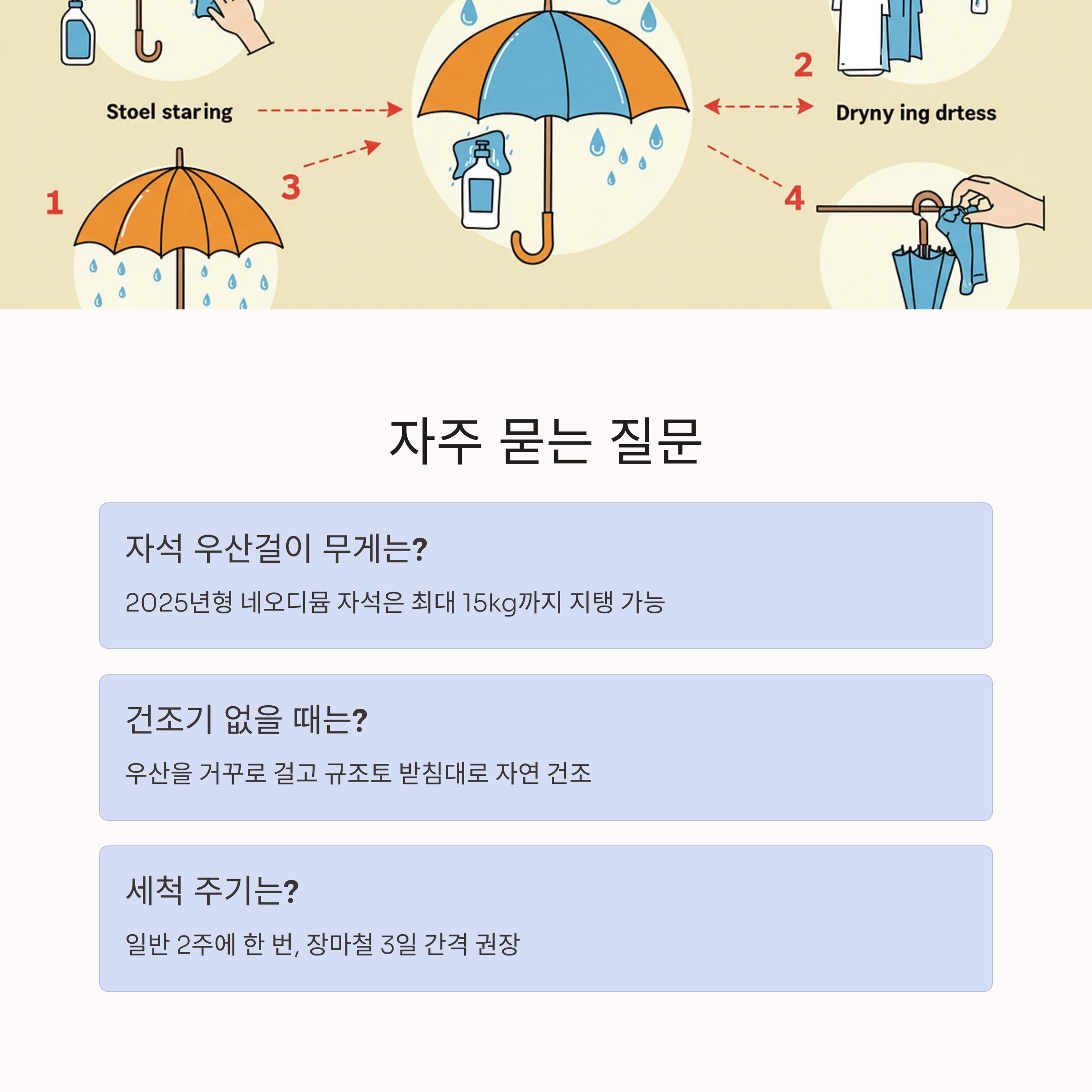 Stoel staring

2

Dryny ing drtess

1

3

4

자주 묻는 질문

자석 우산걸이 무게는?

2025년형 네오디뮴 자석은 최대 15kg까지 지탱 가능

건조기 없을 때는?

우산을 거꾸로 걸고 규조토 받침대로 자연 건조

세척 주기는?

일반 2주에 한 번, 장마철 3일 간격 권장